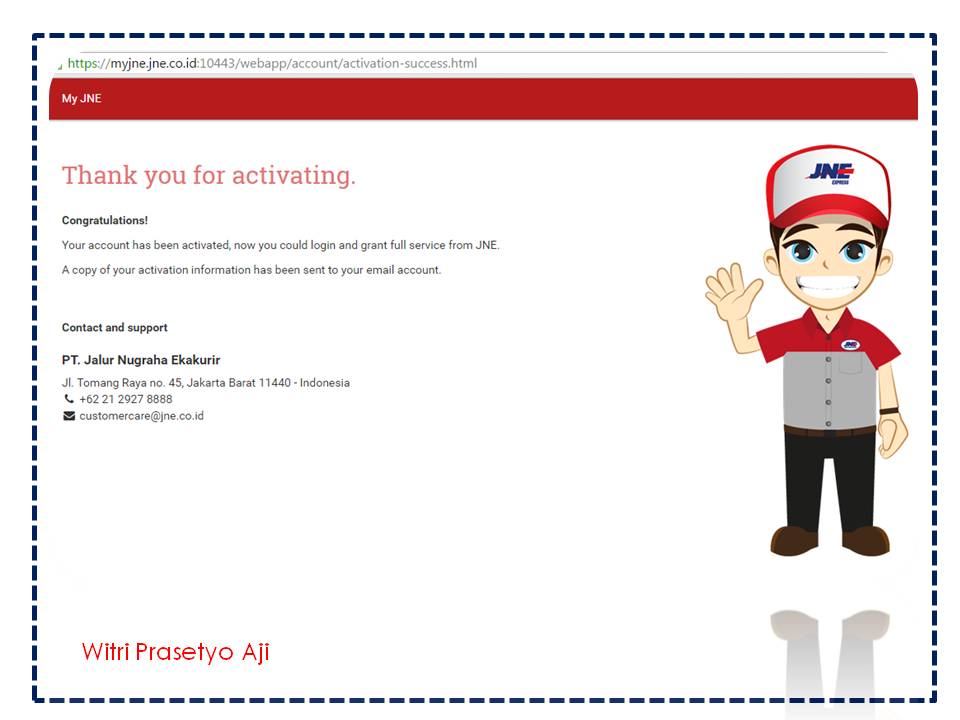 https://myjne.jne.co.id:10443/webapp/account/activation-success.html

My JNE

Thank you for activating.

Congratulations!

Your account has been activated, now you could login and grant full service from JNE.

A copy of your activation information has been sent to your email account.

Contact and support

PT. Jalur Nugraha Ekakurir

Jl. Tomang Raya no. 45, Jakarta Barat 11440 - Indonesia
+62 21 2927 8888
customercare@jne.co.id

JNE EXPRESS

JNE

Witri Prasetyo Aji